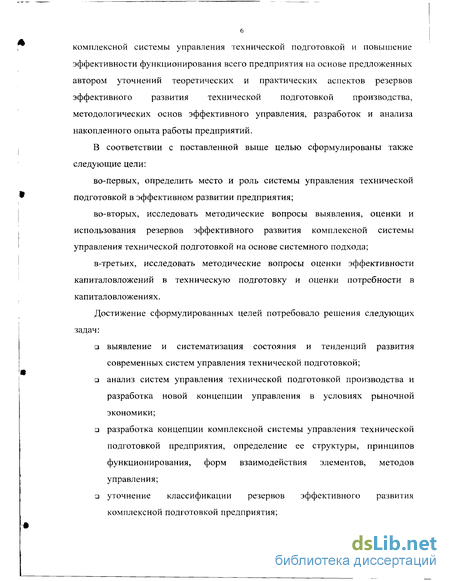 6

комплексной системы управления технической подготовкой и повышение эффективности функционирования всего предприятия на основе предложенных автором уточнений теоретических и практических аспектов резервов эффективного развития технической подготовкой производства, методологических основ эффективного управления, разработок и анализа накопленного опыта работы предприятий.

В соответствии с поставленной выше целью сформулированы также следующие цели:

во-первых, определить место и роль системы управления технической подготовкой в эффективном развитии предприятия;

во-вторых, исследовать методические вопросы выявления, оценки и использования резервов эффективного развития комплексной системы управления технической подготовкой на основе системного подхода;

в-третьих, исследовать методические вопросы оценки эффективности капиталовложений в техническую подготовку и оценки потребности в капиталовложениях.

Достижение сформулированных целей потребовало решения следующих задач:

❑ выявление и систематизация состояния и тенденций развития современных систем управления технической подготовкой;

❑ анализ систем управления технической подготовкой производства и разработка новой концепции управления в условиях рыночной экономики;

❑ разработка концепции комплексной системы управления технической подготовкой предприятия, определение ее структуры, принципов функционирования, форм взаимодействия элементов, методов управления;

❑ уточнение классификации резервов эффективного развития комплексной подготовкой предприятия;

dsLib.net
библиотека диссертаций